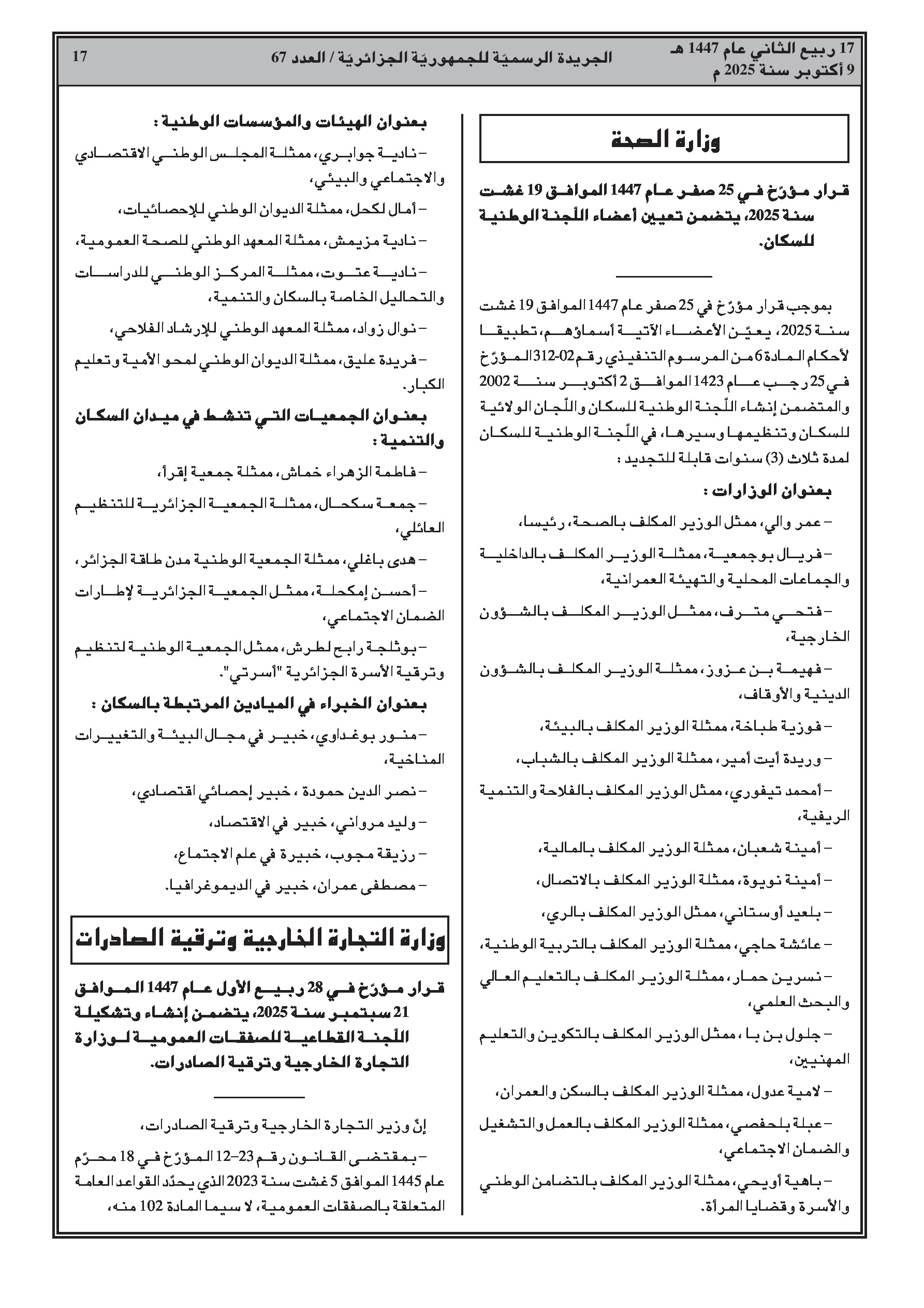 17 ربيع الثاني عام 1447 هـ
9 أكتوبر سنة 2025 م

الجريدة الرسميّة للجمهوريّة الجزائريّة / العدد 67

17

وزارة الصحة

قرار مؤرّخ في 25 صفر عام 1447 الموافق 19 غشت سنة 2025، يتضمن تعيين أعضاء اللّجنة الوطنية للسكان.

بموجب قرار مؤرّخ في 25 صفر عام 1447 الموافق 19 غشت سنة 2025، يعيّن الأعضاء الآتية أسماؤهم، تطبيقا لأحكام المادة 6 من المرسوم التنفيذي رقم 02-312 المؤرّخ في 25 رجب عام 1423 الموافق 2 أكتوبر سنة 2002 والمتضمن إنشاء اللّجنة الوطنية للسكان واللّجان الولائية للسكان وتنظيمها وسيرها، في اللّجنة الوطنية للسكان لمدة ثلاث (3) سنوات قابلة للتجديد :

بعنوان الوزارات :

– عمر والي، ممثل الوزير المكلف بالصحة، رئيسا،

– فريال بوجمعية، ممثلة الوزير المكلف بالداخلية والجماعات المحلية والتهيئة العمرانية،

– فتحي مترف، ممثل الوزير المكلف بالشؤون الخارجية،

– فهيمة بن عزوز، ممثلة الوزير المكلف بالشؤون الدينية والأوقاف،

– فوزية طباخة، ممثلة الوزير المكلف بالبيئة،

– وريدة أيت أمير، ممثلة الوزير المكلف بالشباب،

– أمحمد تيفوري، ممثل الوزير المكلف بالفلاحة والتنمية الريفية،

– أمينة شعبان، ممثلة الوزير المكلف بالمالية،

– أمينة نويوة، ممثلة الوزير المكلف بالاتصال،

– بلعيد أوستاني، ممثل الوزير المكلف بالري،

– عائشة حاجي، ممثلة الوزير المكلف بالتربية الوطنية،

– نسرين حمار، ممثلة الوزير المكلف بالتعليم العالي والبحث العلمي،

– جلول بن با، ممثل الوزير المكلف بالتكوين والتعليم المهنيين،

– لامية عدول، ممثلة الوزير المكلف بالسكن والعمران،

– عبلة بلحفصي، ممثلة الوزير المكلف بالعمل والتشغيل والضمان الاجتماعي،

– باهية أويحي، ممثلة الوزير المكلف بالتضامن الوطني والأسرة وقضايا المرأة.

بعنوان الهيئات والمؤسسات الوطنية :

– نادية جوابري، ممثلة المجلس الوطني الاقتصادي والاجتماعي والبيئي،

– أمال لكحل، ممثلة الديوان الوطني للإحصائيات،

– نادية مزيمش، ممثلة المعهد الوطني للصحة العمومية،

– نادية عتوت، ممثلة المركز الوطني للدراسات والتحاليل الخاصة بالسكان والتنمية،

– نوال زواد، ممثلة المعهد الوطني للإرشاد الفلاحي،

– فريدة عليق، ممثلة الديوان الوطني لمحو الأمية وتعليم الكبار.

بعنوان الجمعيات التي تنشط في ميدان السكان والتنمية :

– فاطمة الزهراء خماش، ممثلة جمعية إقرأ،

– جمعة سكحال، ممثلة الجمعية الجزائرية للتنظيم العائلي،

– هدى باغلي، ممثلة الجمعية الوطنية مدن طاقة الجزائر،

– أحسن إمكحلة، ممثل الجمعية الجزائرية لإطارات الضمان الاجتماعي،

– بوثلجة رابح لطرش، ممثل الجمعية الوطنية لتنظيم وترقية الأسرة الجزائرية "أسرتي".

بعنوان الخبراء في الميادين المرتبطة بالسكان :

– منور بوغداوي، خبير في مجال البيئة والتغييرات المناخية،

– نصر الدين حمودة ، خبير إحصائي اقتصادي،

– وليد مرواني، خبير في الاقتصاد،

– رزيقة مجوب، خبيرة في علم الاجتماع،

– مصطفى عمران، خبير في الديموغرافيا.

وزارة التجارة الخارجية وترقية الصادرات

قرار مؤرّخ في 28 ربيع الأول عام 1447 الموافق 21 سبتمبر سنة 2025، يتضمن إنشاء وتشكيلة اللّجنة القطاعية للصفقات العمومية لوزارة التجارة الخارجية وترقية الصادرات.

إنّ وزير التجارة الخارجية وترقية الصادرات،

– بمقتضى القانون رقم 23–12 المؤرّخ في 18 محرّم عام 1445 الموافق 5 غشت سنة 2023 الذي يحدّد القواعد العامة المتعلقة بالصفقات العمومية، لا سيما المادة 102 منه،